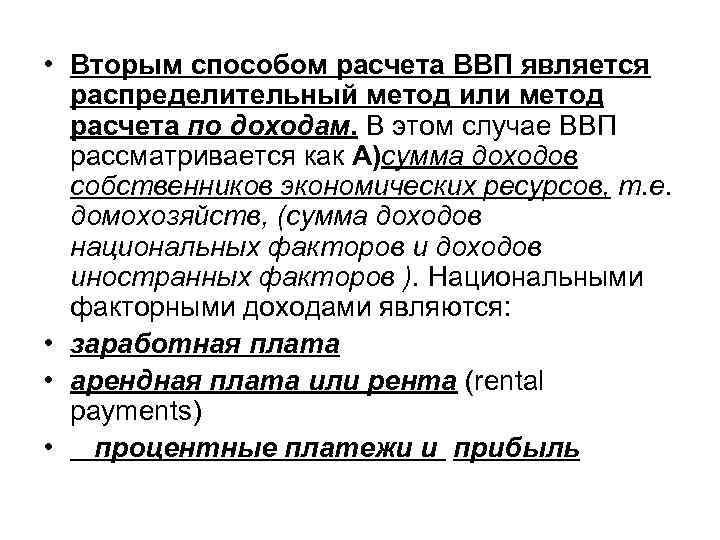 • Вторым способом расчета ВВП является распределительный метод или метод расчета по доходам. В этом случае ВВП рассматривается как А)сумма доходов собственников экономических ресурсов, т.е. домохозяйств, (сумма доходов национальных факторов и доходов иностранных факторов ). Национальными факторными доходами являются:
• заработная плата
• арендная плата или рента (rental payments)
• процентные платежи и прибыль